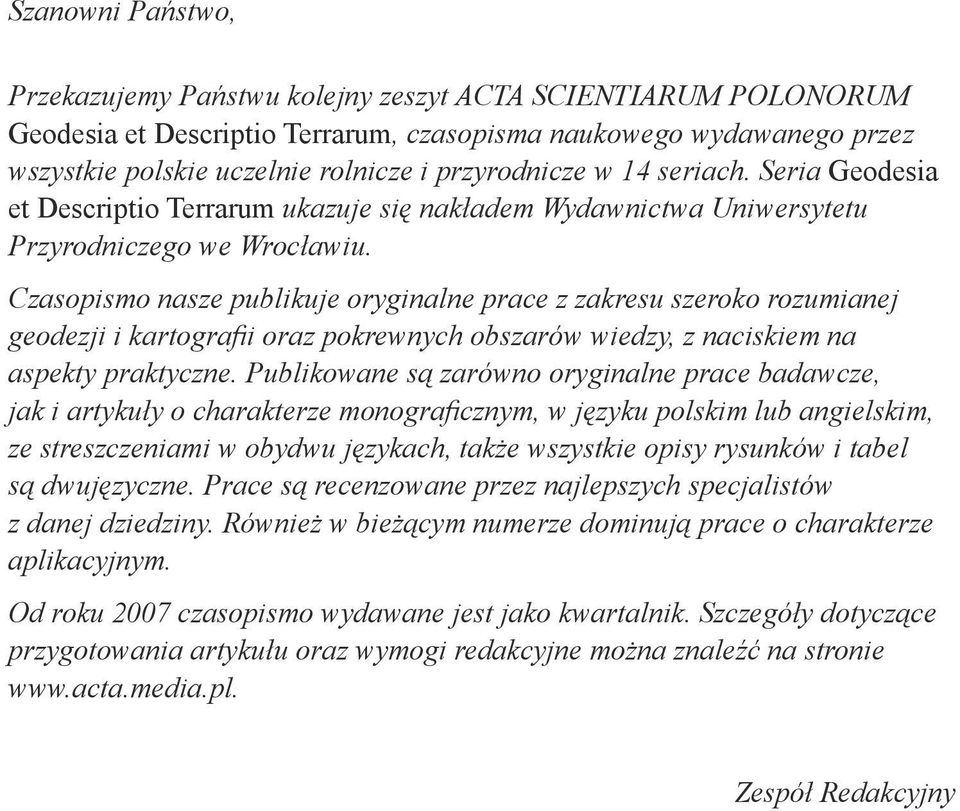 Szanowni Państwo,

Przekazujemy Państwu kolejny zeszyt ACTA SCIENTIARUM POLONORUM Geodesia et Descriptio Terrarum, czasopisma naukowego wydawanego przez wszystkie polskie uczelnie rolnicze i przyrodnicze w 14 seriach. Seria Geodesia et Descriptio Terrarum ukazuje się nakładem Wydawnictwa Uniwersytetu Przyrodniczego we Wrocławiu.

Czasopismo nasze publikuje oryginalne prace z zakresu szeroko rozumianej geodezji i kartografii oraz pokrewnych obszarów wiedzy, z naciskiem na aspekty praktyczne. Publikowane są zarówno oryginalne prace badawcze, jak i artykuły o charakterze monograficznym, w języku polskim lub angielskim, ze streszczeniami w obydwu językach, także wszystkie opisy rysunków i tabel są dwujęzyczne. Prace są recenzowane przez najlepszych specjalistów z danej dziedziny. Również w bieżącym numerze dominują prace o charakterze aplikacyjnym.

Od roku 2007 czasopismo wydawane jest jako kwartalnik. Szczegóły dotyczące przygotowania artykułu oraz wymogi redakcyjne można znaleźć na stronie www.acta.media.pl.

Zespół Redakcyjny